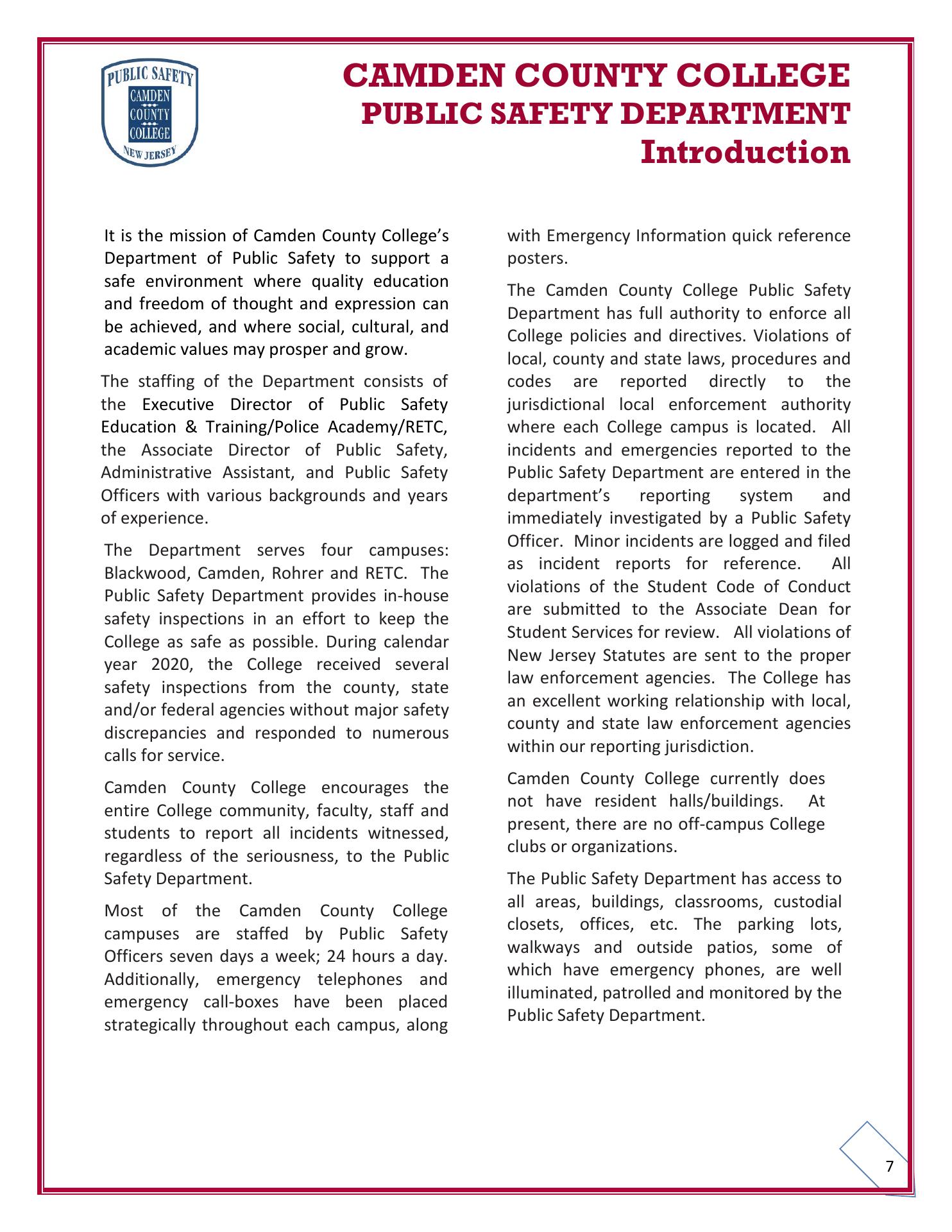 PUBLIC SAFETY
CAMDEN
COUNTY
COLLEGE
NEW JERSEY

CAMDEN COUNTY COLLEGE
PUBLIC SAFETY DEPARTMENT
Introduction

It is the mission of Camden County College's Department of Public Safety to support a safe environment where quality education and freedom of thought and expression can be achieved, and where social, cultural, and academic values may prosper and grow.

The staffing of the Department consists of the Executive Director of Public Safety Education & Training/Police Academy/RETC, the Associate Director of Public Safety, Administrative Assistant, and Public Safety Officers with various backgrounds and years of experience.

The Department serves four campuses: Blackwood, Camden, Rohrer and RETC. The Public Safety Department provides in-house safety inspections in an effort to keep the College as safe as possible. During calendar year 2020, the College received several safety inspections from the county, state and/or federal agencies without major safety discrepancies and responded to numerous calls for service.

Camden County College encourages the entire College community, faculty, staff and students to report all incidents witnessed, regardless of the seriousness, to the Public Safety Department.

Most of the Camden County College campuses are staffed by Public Safety Officers seven days a week; 24 hours a day. Additionally, emergency telephones and emergency call-boxes have been placed strategically throughout each campus, along with Emergency Information quick reference posters.

The Camden County College Public Safety Department has full authority to enforce all College policies and directives. Violations of local, county and state laws, procedures and codes are reported directly to the jurisdictional local enforcement authority where each College campus is located. All incidents and emergencies reported to the Public Safety Department are entered in the department's reporting system and immediately investigated by a Public Safety Officer. Minor incidents are logged and filed as incident reports for reference. All violations of the Student Code of Conduct are submitted to the Associate Dean for Student Services for review. All violations of New Jersey Statutes are sent to the proper law enforcement agencies. The College has an excellent working relationship with local, county and state law enforcement agencies within our reporting jurisdiction.

Camden County College currently does not have resident halls/buildings. At present, there are no off-campus College clubs or organizations.

The Public Safety Department has access to all areas, buildings, classrooms, custodial closets, offices, etc. The parking lots, walkways and outside patios, some of which have emergency phones, are well illuminated, patrolled and monitored by the Public Safety Department.

7